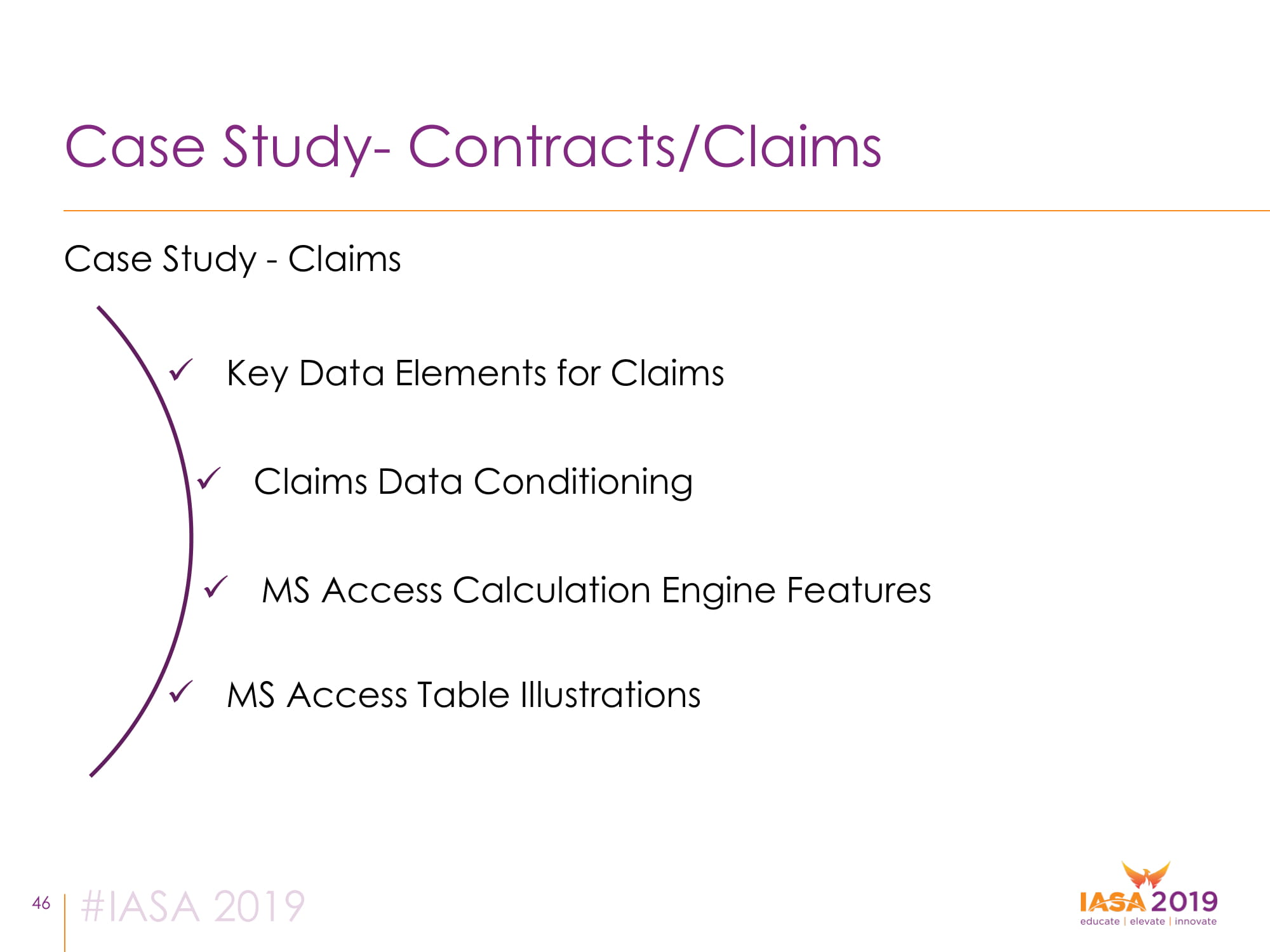 Case Study- Contracts/Claims

Case Study - Claims

✓ Key Data Elements for Claims

✓ Claims Data Conditioning

✓ MS Access Calculation Engine Features

✓ MS Access Table Illustrations

46 #IASA 2019

IASA 2019
educate | elevate | innovate